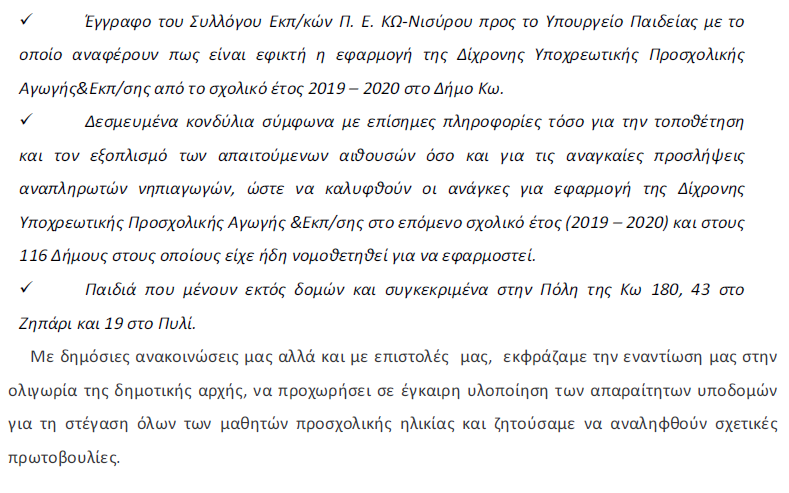 ✓ Έγγραφο του Συλλόγου Εκπ/κών Π. Ε. ΚΩ-Νισύρου προς το Υπουργείο Παιδείας με το οποίο αναφέρουν πως είναι εφικτή η εφαρμογή της Δίχρονης Υποχρεωτικής Προσχολικής Αγωγής&Εκπ/σης από το σχολικό έτος 2019 – 2020 στο Δήμο Κω.

✓ Δεσμευμένα κονδύλια σύμφωνα με επίσημες πληροφορίες τόσο για την τοποθέτηση και τον εξοπλισμό των απαιτούμενων αιθουσών όσο και για τις αναγκαίες προσλήψεις αναπληρωτών νηπιαγωγών, ώστε να καλυφθούν οι ανάγκες για εφαρμογή της Δίχρονης Υποχρεωτικής Προσχολικής Αγωγής &Εκπ/σης στο επόμενο σχολικό έτος (2019 – 2020) και στους 116 Δήμους στους οποίους είχε ήδη νομοθετηθεί για να εφαρμοστεί.

✓ Παιδιά που μένουν εκτός δομών και συγκεκριμένα στην Πόλη της Κω 180, 43 στο Ζηπάρι και 19 στο Πυλί.

Με δημόσιες ανακοινώσεις μας αλλά και με επιστολές μας, εκφράζαμε την εναντίωση μας στην ολιγωρία της δημοτικής αρχής, να προχωρήσει σε έγκαιρη υλοποίηση των απαραίτητων υποδομών για τη στέγαση όλων των μαθητών προσχολικής ηλικίας και ζητούσαμε να αναληφθούν σχετικές πρωτοβουλίες.